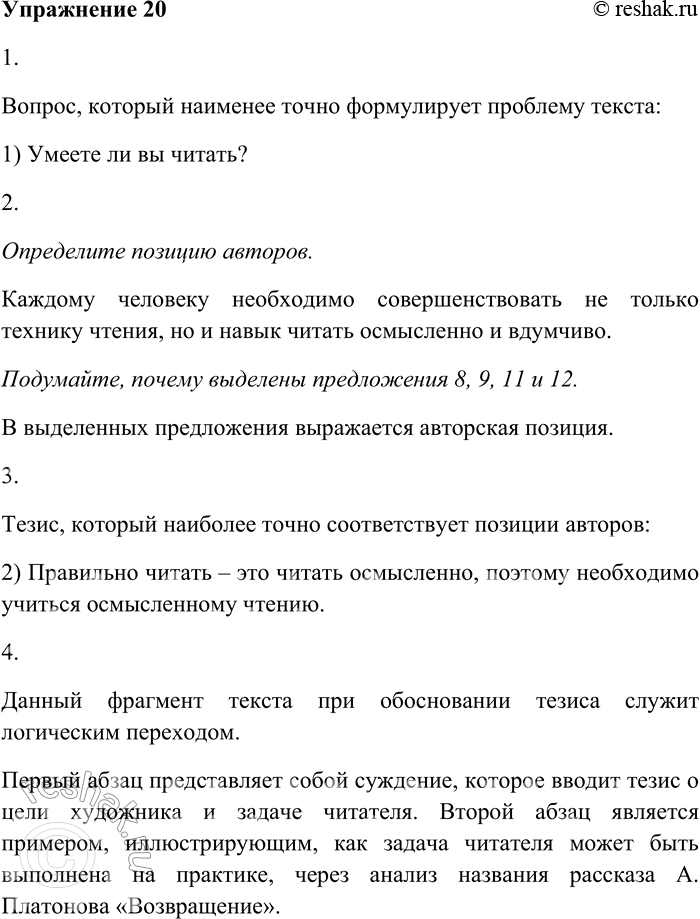 Упражнение 20

© reshak.ru

1.

Вопрос, который наименее точно формулирует проблему текста:

1) Умеете ли вы читать?

2.

Определите позицию авторов.

Каждому человеку необходимо совершенствовать не только технику чтения, но и навык читать осмысленно и вдумчиво.

Подумайте, почему выделены предложения 8, 9, 11 и 12.

В выделенных предложения выражается авторская позиция.

3.

Тезис, который наиболее точно соответствует позиции авторов:

2) Правильно читать – это читать осмысленно, поэтому необходимо учиться осмысленному чтению.

4.

Данный фрагмент текста при обосновании тезиса служит логическим переходом.

Первый абзац представляет собой суждение, которое вводит тезис о цели художника и задаче читателя. Второй абзац является примером, иллюстрирующим, как задача читателя может быть выполнена на практике, через анализ названия рассказа А. Платонова «Возвращение».

reshak.ru